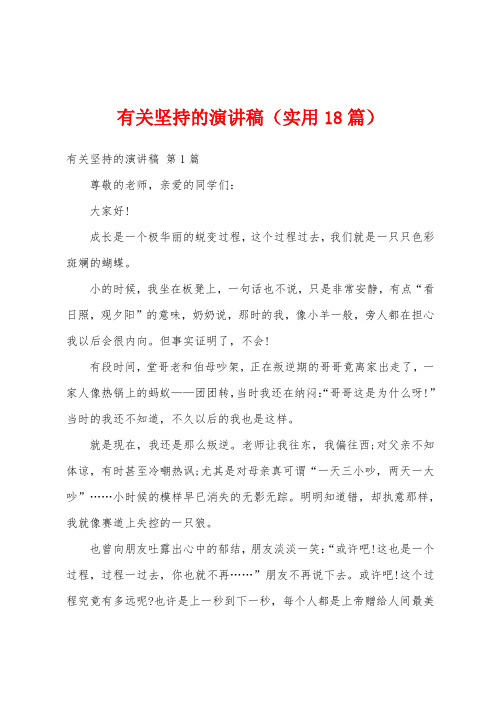 有关坚持的演讲稿（实用18篇）

有关坚持的演讲稿 第1篇

尊敬的老师，亲爱的同学们：

大家好！

成长是一个极华丽的蜕变过程，这个过程过去，我们就是一只只色彩斑斓的蝴蝶。

小的时候，我坐在板凳上，一句话也不说，只是非常安静，有点“看日照，观夕阳”的意味，奶奶说，那时的我，像小羊一般，旁人都在担心我以后会很内向。但事实证明了，不会！

有段时间，堂哥老和伯母吵架，正在叛逆期的哥哥竟离家出走了，一家人像热锅上的蚂蚁——团团转，当时我还在纳闷：“哥哥这是为什么呀！”当时的我还不知道，不久以后的我也是这样。

就是现在，我还是那么叛逆。老师让我往东，我偏往西；对父亲不知体谅，有时甚至冷嘲热讽；尤其是对母亲真可谓“一天三小吵，两天一大吵”……小时候的模样早已消失的无影无踪。明明知道错，却执意那样，我就像赛道上失控的一只狼。

也曾向朋友吐露出心中的郁结，朋友淡淡一笑：“或许吧！这也是一个过程，过程一过去，你也就不再……”朋友不再说下去。或许吧！这个过程究竟有多远呢？也许是上一秒到下一秒，每个人都是上帝赠给人间最美